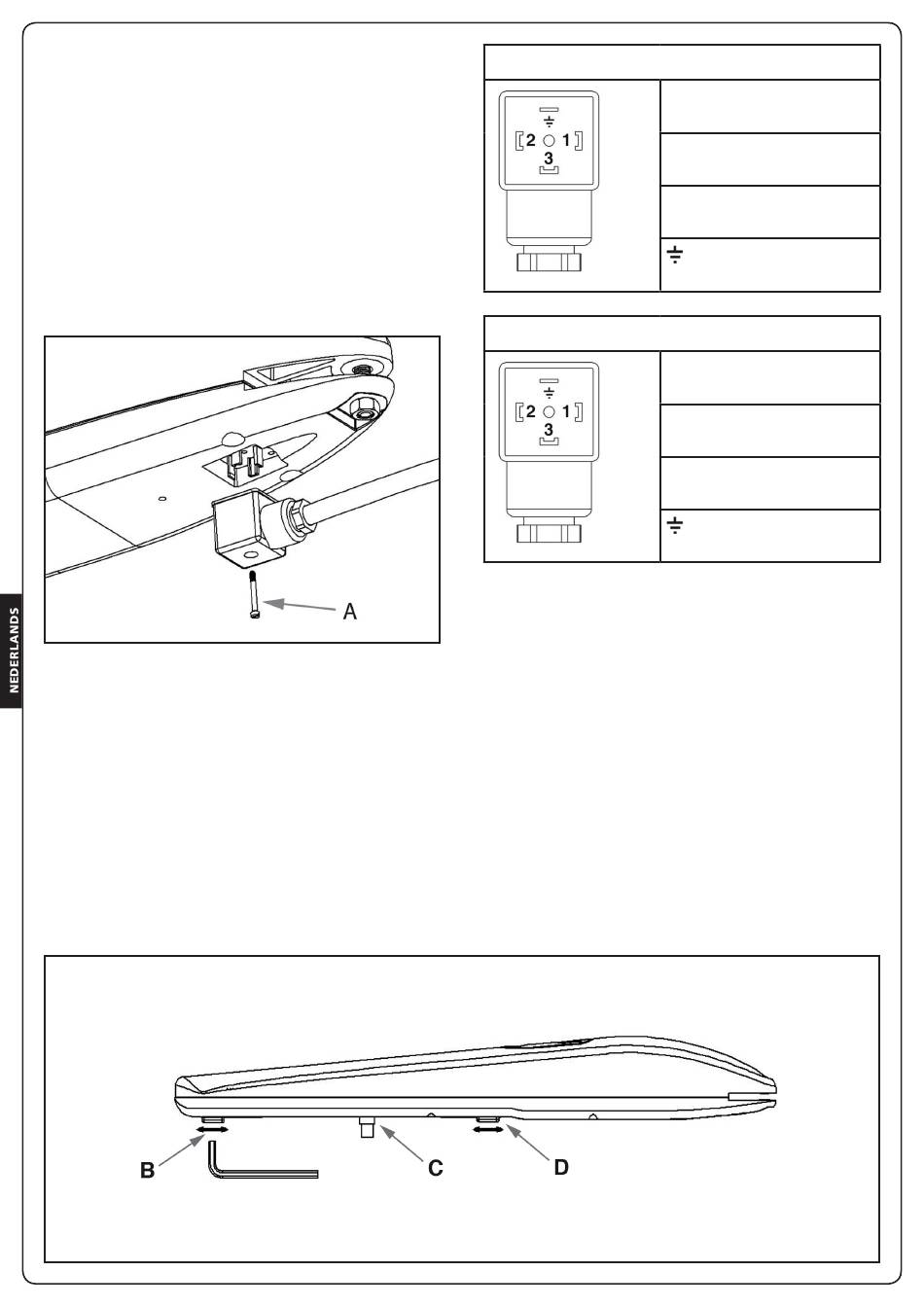 2 1
3

2 1
3

A

NEDERLANDS

B
C
D